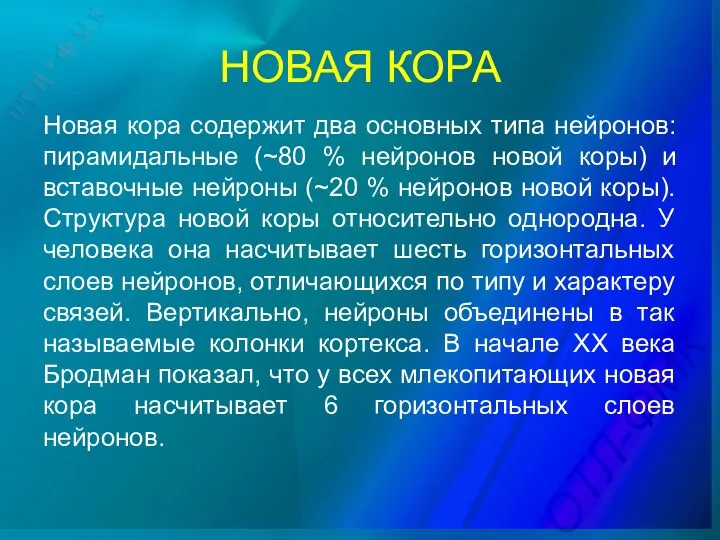 НОВАЯ КОРА

Новая кора содержит два основных типа нейронов: пирамидальные (~80 % нейронов новой коры) и вставочные нейроны (~20 % нейронов новой коры). Структура новой коры относительно однородна. У человека она насчитывает шесть горизонтальных слоев нейронов, отличающихся по типу и характеру связей. Вертикально, нейроны объединены в так называемые колонки кортекса. В начале XX века Бродман показал, что у всех млекопитающих новая кора насчитывает 6 горизонтальных слоев нейронов.